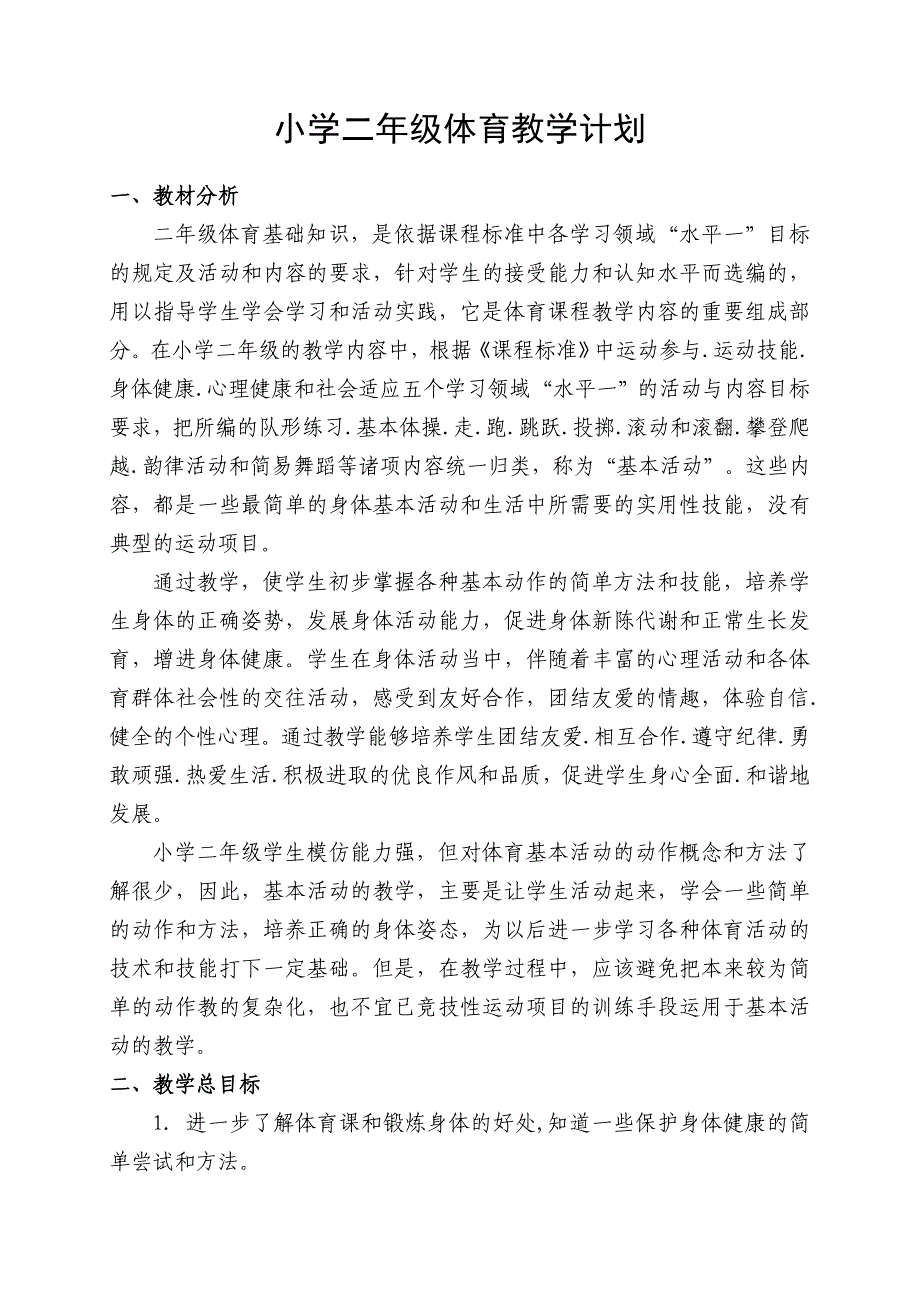 小学二年级体育教学计划

一、教材分析

二年级体育基础知识，是依据课程标准中各学习领域“水平一”目标的规定及活动和内容的要求，针对学生的接受能力和认知水平而选编的，用以指导学生学会学习和活动实践，它是体育课程教学内容的重要组成部分。在小学二年级的教学内容中，根据《课程标准》中运动参与.运动技能.身体健康.心理健康和社会适应五个学习领域“水平一”的活动与内容目标要求，把所编的队形练习.基本体操.走.跑.跳跃.投掷.滚动和滚翻.攀登爬越.韵律活动和简易舞蹈等诸项内容统一归类，称为“基本活动”。这些内容，都是一些最简单的身体基本活动和生活中所需要的实用性技能，没有典型的运动项目。

通过教学，使学生初步掌握各种基本动作的简单方法和技能，培养学生身体的正确姿势，发展身体活动能力，促进身体新陈代谢和正常生长发育，增进身体健康。学生在身体活动当中，伴随着丰富的心理活动和各体育群体社会性的交往活动，感受到友好合作，团结友爱的情趣，体验自信.健全的个性心理。通过教学能够培养学生团结友爱.相互合作.遵守纪律.勇敢顽强.热爱生活.积极进取的优良作风和品质，促进学生身心全面.和谐地发展。

小学二年级学生模仿能力强，但对体育基本活动的动作概念和方法了解很少，因此，基本活动的教学，主要是让学生活动起来，学会一些简单的动作和方法，培养正确的身体姿态，为以后进一步学习各种体育活动的技术和技能打下一定基础。但是，在教学过程中，应该避免把本来较为简单的动作教的复杂化，也不宜已竞技性运动项目的训练手段运用于基本活动的教学。

二、教学总目标

1. 进一步了解体育课和锻炼身体的好处,知道一些保护身体健康的简单尝试和方法。